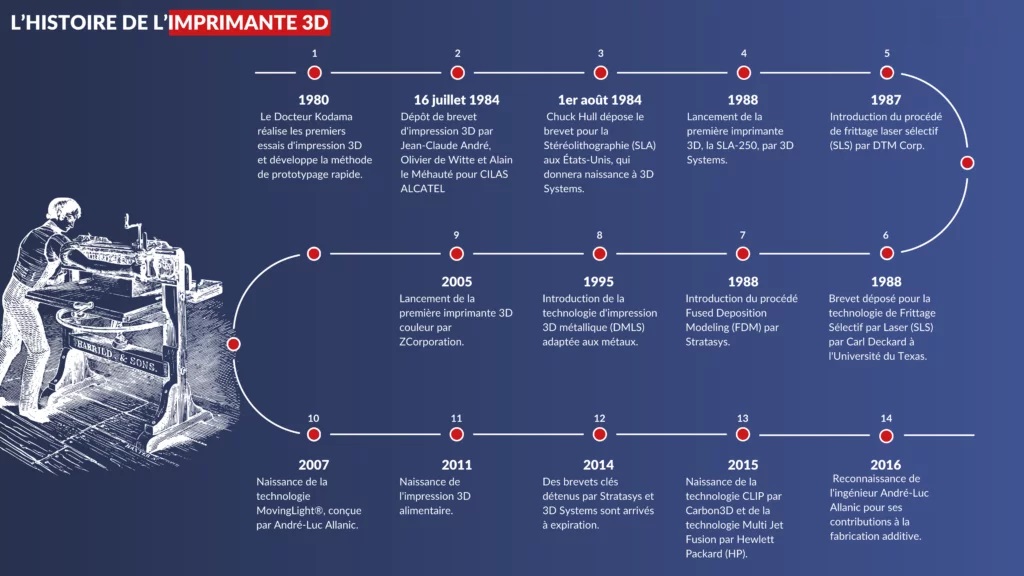 L'HISTOIRE DE L'IMPRIMANTE 3D

1
1980
Le Docteur Kodama réalise les premiers essais d'impression 3D et développe la méthode de prototypage rapide.

2
16 juillet 1984
Dépôt de brevet d'impression 3D par Jean-Claude André, Olivier de Witte et Alain le Méhauté pour CILAS ALCATEL

3
1er août 1984
Chuck Hull dépose le brevet pour la Stéréolithographie (SLA) aux États-Unis, qui donnera naissance à 3D Systems.

4
1988
Lancement de la première imprimante 3D, la SLA-250, par 3D Systems.

5
1987
Introduction du procédé de frittage laser sélectif (SLS) par DTM Corp.

6
1988
Brevet déposé pour la technologie de Frittage Sélectif par Laser (SLS) par Carl Deckard à l'Université du Texas.

7
1988
Introduction du procédé Fused Deposition Modeling (FDM) par Stratasys.

8
1995
Introduction de la technologie d'impression 3D métallique (DMLS) adaptée aux métaux.

9
2005
Lancement de la première imprimante 3D couleur par ZCorporation.

HARRILD & SONS.

10
2007
Naissance de la technologie MovingLight®, conçue par André-Luc Allanic.

11
2011
Naissance de l'impression 3D alimentaire.

12
2014
Des brevets clés détenus par Stratasys et 3D Systems sont arrivés à expiration.

13
2015
Naissance de la technologie CLIP par Carbon3D et de la technologie Multi Jet Fusion par Hewlett Packard (HP).

14
2016
Reconnaissance de l'ingénieur André-Luc Allanic pour ses contributions à la fabrication additive.